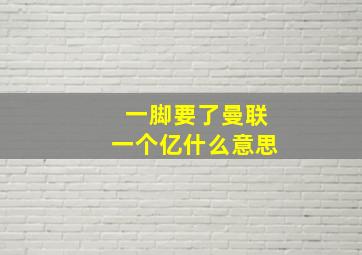 一脚要了曼联
一个亿什么意思